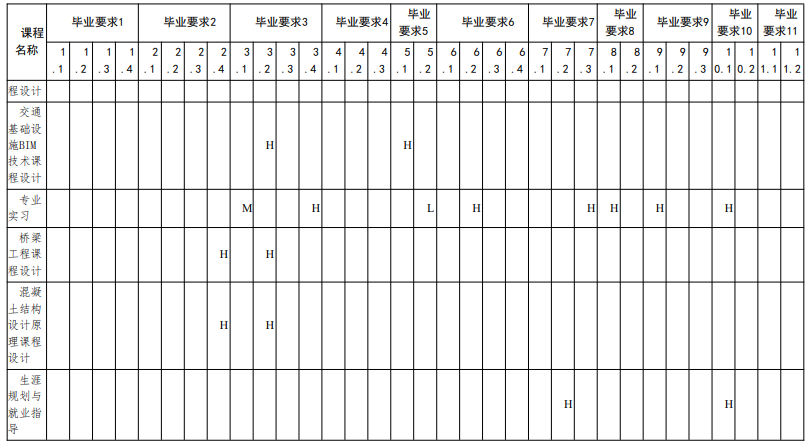 | 课程名称 | 毕业要求1 | | | | 毕业要求2 | | | | 毕业要求3 | | | | 毕业要求4 | | | 毕业要求5 | | 毕业要求6 | | | | 毕业要求7 | | | 毕业要求8 | | 毕业要求9 | | | 毕业要求10 | | 毕业要求11 | |
|---|---|---|---|---|---|---|---|---|---|---|---|---|---|---|---|---|---|---|---|---|---|---|---|---|---|---|---|---|---|---|---|---|---|
| | 1.1 | 1.2 | 1.3 | 1.4 | 2.1 | 2.2 | 2.3 | 2.4 | 3.1 | 3.2 | 3.3 | 3.4 | 4.1 | 4.2 | 4.3 | 5.1 | 5.2 | 6.1 | 6.2 | 6.3 | 6.4 | 7.1 | 7.2 | 7.3 | 8.1 | 8.2 | 9.1 | 9.2 | 9.3 | 10.1 | 10.2 | 11.1 | 11.2 |
| 程设计 | | | | | | | | | | | | | | | | | | | | | | | | | | | | | | | | | |
| 交通基础设施BIM技术课程设计 | | | | | | | | | | H | | | | | | H | | | | | | | | | | | | | | | | | |
| 专业实习 | | | | | | | | | M | | | H | | | | | L | | H | | | | | H | H | | H | | | H | | | |
| 桥梁工程课程设计 | | | | | | | | H | | H | | | | | | | | | | | | | | | | | | | | | | | |
| 混凝土结构设计原理课程设计 | | | | | | | | H | | H | | | | | | | | | | | | | | | | | | | | | | | |
| 生涯规划与就业指导 | | | | | | | | | | | | | | | | | | | | | | | H | | | | | | | H | | | |